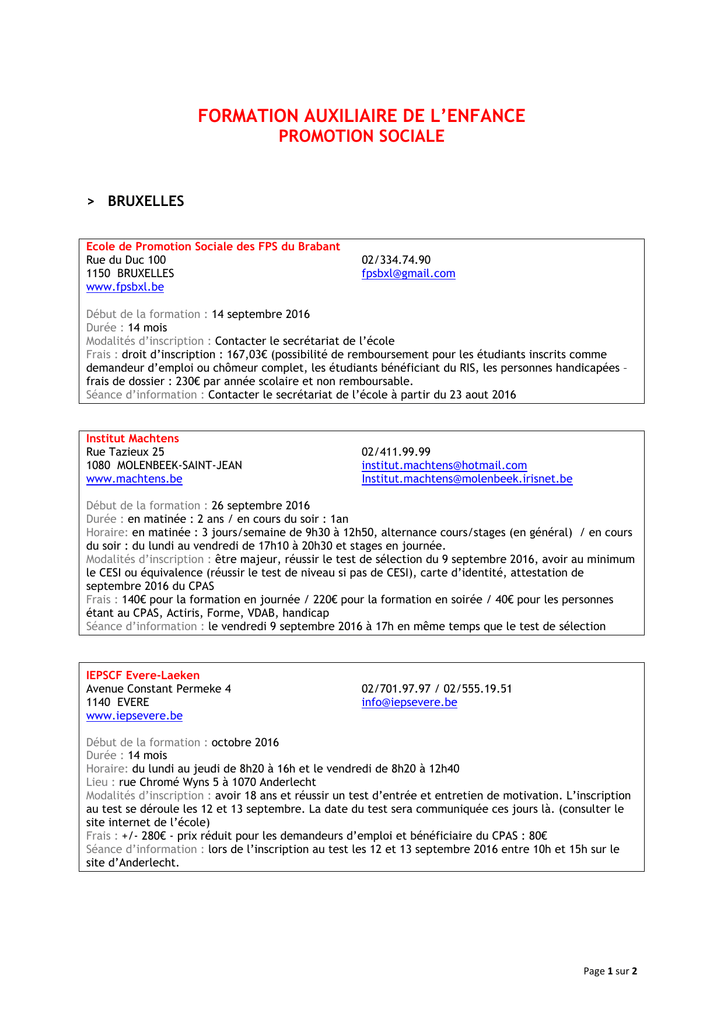 FORMATION AUXILIAIRE DE L'ENFANCE
PROMOTION SOCIALE

> BRUXELLES

Ecole de Promotion Sociale des FPS du Brabant
Rue du Duc 100
1150 BRUXELLES
www.fpsbxl.be

02/334.74.90
fpsbxl@gmail.com

Début de la formation : 14 septembre 2016
Durée : 14 mois
Modalités d'inscription : Contacter le secrétariat de l'école
Frais : droit d'inscription : 167,03€ (possibilité de remboursement pour les étudiants inscrits comme demandeur d'emploi ou chômeur complet, les étudiants bénéficiant du RIS, les personnes handicapées – frais de dossier : 230€ par année scolaire et non remboursable.
Séance d'information : Contacter le secrétariat de l'école à partir du 23 aout 2016

Institut Machtens
Rue Tazieux 25
1080 MOLENBEEK-SAINT-JEAN
www.machtens.be

02/411.99.99
institut.machtens@hotmail.com
Institut.machtens@molenbeek.irisnet.be

Début de la formation : 26 septembre 2016
Durée : en matinée : 2 ans / en cours du soir : 1an
Horaire: en matinée : 3 jours/semaine de 9h30 à 12h50, alternance cours/stages (en général) / en cours du soir : du lundi au vendredi de 17h10 à 20h30 et stages en journée.
Modalités d'inscription : être majeur, réussir le test de sélection du 9 septembre 2016, avoir au minimum le CESI ou équivalence (réussir le test de niveau si pas de CESI), carte d'identité, attestation de septembre 2016 du CPAS
Frais : 140€ pour la formation en journée / 220€ pour la formation en soirée / 40€ pour les personnes étant au CPAS, Actiris, Forme, VDAB, handicap
Séance d'information : le vendredi 9 septembre 2016 à 17h en même temps que le test de sélection

IEPSCF Evere-Laeken
Avenue Constant Permeke 4
1140 EVERE
www.iepsevere.be

02/701.97.97 / 02/555.19.51
info@iepsevere.be

Début de la formation : octobre 2016
Durée : 14 mois
Horaire: du lundi au jeudi de 8h20 à 16h et le vendredi de 8h20 à 12h40
Lieu : rue Chromé Wyns 5 à 1070 Anderlecht
Modalités d'inscription : avoir 18 ans et réussir un test d'entrée et entretien de motivation. L'inscription au test se déroule les 12 et 13 septembre. La date du test sera communiquée ces jours là. (consulter le site internet de l'école)
Frais : +/- 280€ - prix réduit pour les demandeurs d'emploi et bénéficiaire du CPAS : 80€
Séance d'information : lors de l'inscription au test les 12 et 13 septembre 2016 entre 10h et 15h sur le site d'Anderlecht.

Page 1 sur 2